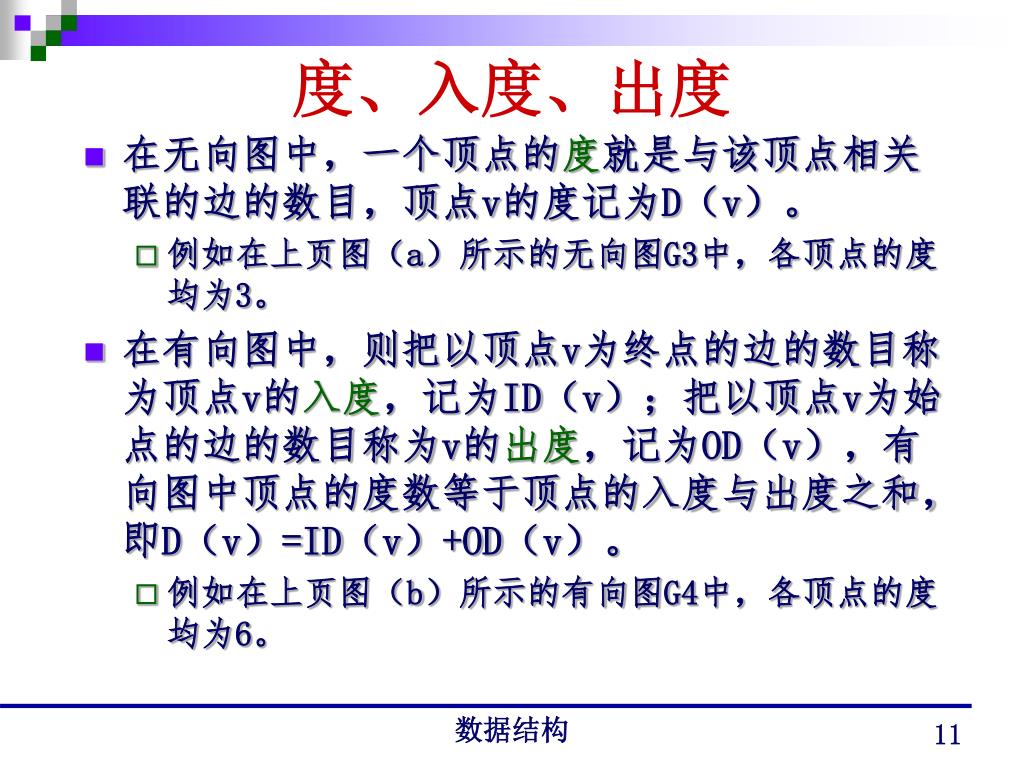 度、入度、出度

在无向图中，一个顶点的度就是与该顶点相关联的边的数目，顶点v的度记为D（v）。

例如在上页图（a）所示的无向图G3中，各顶点的度均为3。

在有向图中，则把以顶点v为终点的边的数目称为顶点v的入度，记为ID（v）；把以顶点v为始点的边的数目称为v的出度，记为OD（v），有向图中顶点的度数等于顶点的入度与出度之和，即D（v）=ID（v）+OD（v）。

例如在上页图（b）所示的有向图G4中，各顶点的度均为6。

数据结构

11